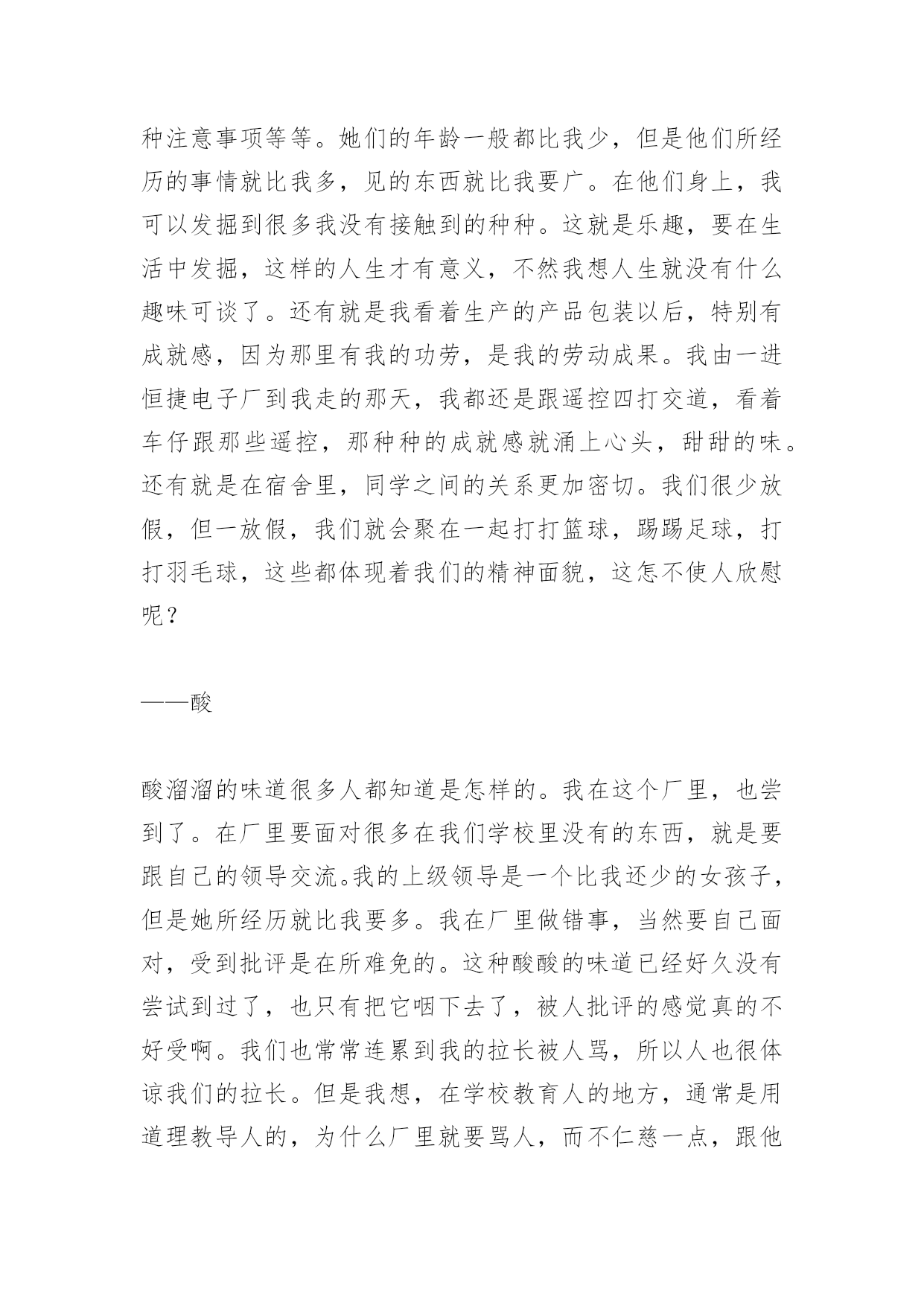 种注意事项等等。她们的年龄一般都比我少，但是他们所经历的事情就比我多，见的东西就比我要广。在他们身上，我可以发掘到很多我没有接触到的种种。这就是乐趣，要在生活中发掘，这样的人生才有意义，不然我想人生就没有什么趣味可谈了。还有就是我看着生产的产品包装以后，特别有成就感，因为那里有我的功劳，是我的劳动成果。我由一进恒捷电子厂到我走的那天，我都还是跟遥控四打交道，看着车仔跟那些遥控，那种种的成就感就涌上心头，甜甜的味。还有就是在宿舍里，同学之间的关系更加密切。我们很少放假，但一放假，我们就会聚在一起打打篮球，踢踢足球，打打羽毛球，这些都体现着我们的精神面貌，这怎不使人欣慰呢？

——酸

酸溜溜的味道很多人都知道是怎样的。我在这个厂里，也尝到了。在厂里要面对很多在我们学校里没有的东西，就是要跟自己的领导交流。我的上级领导是一个比我还少的女孩子，但是她所经历就比我要多。我在厂里做错事，当然要自己面对，受到批评是在所难免的。这种酸酸的味道已经好久没有尝试到过了，也只有把它咽下去了，被人批评的感觉真的不好受啊。我们也常常连累到我的拉长被人骂，所以人也很体谅我们的拉长。但是我想，在学校教育人的地方，通常是用道理教导人的，为什么厂里就要骂人，而不仁慈一点，跟他